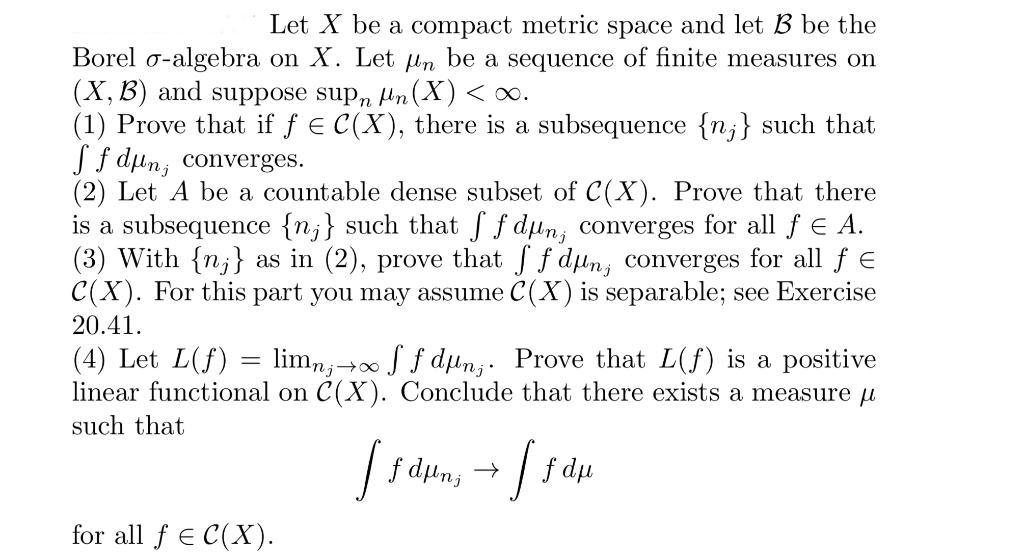 Let $X$ be a compact metric space and let $\mathcal{B}$ be the Borel $\sigma$-algebra on $X$. Let $\mu_n$ be a sequence of finite measures on $(X, \mathcal{B})$ and suppose $\sup_n \mu_n(X) < \infty$.
(1) Prove that if $f \in \mathcal{C}(X)$, there is a subsequence $\{n_j\}$ such that $\int f \, d\mu_{n_j}$ converges.
(2) Let $A$ be a countable dense subset of $\mathcal{C}(X)$. Prove that there is a subsequence $\{n_j\}$ such that $\int f \, d\mu_{n_j}$ converges for all $f \in A$.
(3) With $\{n_j\}$ as in (2), prove that $\int f \, d\mu_{n_j}$ converges for all $f \in \mathcal{C}(X)$. For this part you may assume $\mathcal{C}(X)$ is separable; see Exercise 20.41.
(4) Let $L(f) = \lim_{n_j \to \infty} \int f \, d\mu_{n_j}$. Prove that $L(f)$ is a positive linear functional on $\mathcal{C}(X)$. Conclude that there exists a measure $\mu$ such that

$$\int f \, d\mu_{n_j} \to \int f \, d\mu$$

for all $f \in \mathcal{C}(X)$.